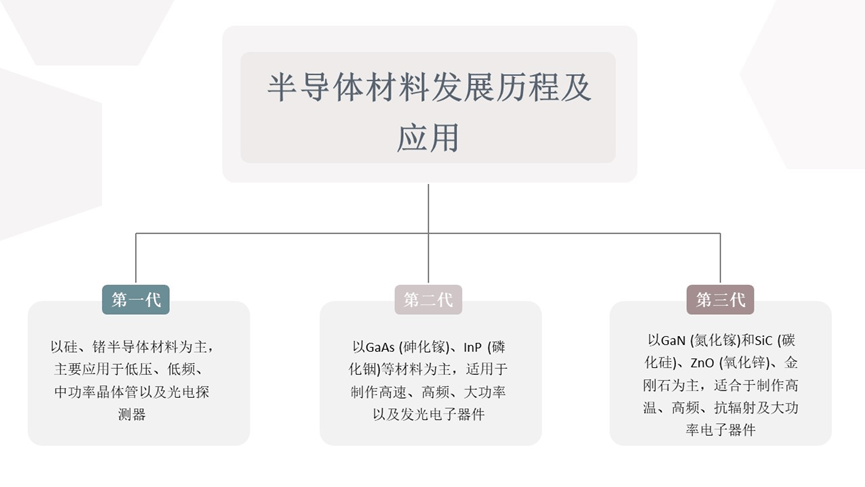 半导体材料发展历程及应用

第一代

以硅、锗半导体材料为主，主要应用于低压、低频、中功率晶体管以及光电探测器

第二代

以GaAs (砷化镓)、InP (磷化铟)等材料为主，适用于制作高速、高频、大功率以及发光电子器件

第三代

以GaN (氮化镓)和SiC (碳化硅)、ZnO (氧化锌)、金刚石为主，适合于制作高温、高频、抗辐射及大功率电子器件